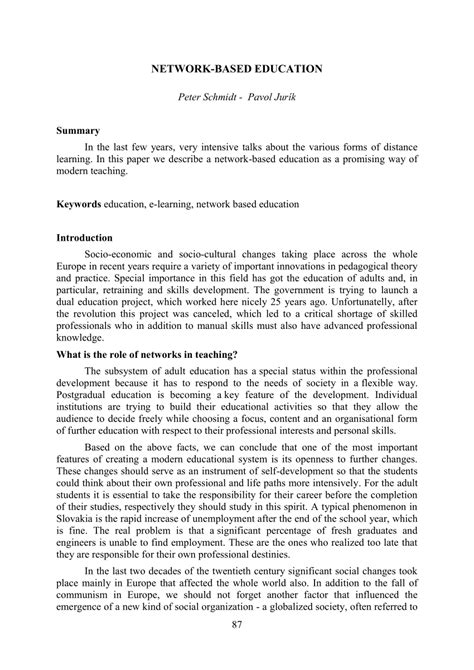 NETWORK-BASED EDUCATION

Peter Schmidt - Pavol Jurík

Summary

In the last few years, very intensive talks about the various forms of distance learning. In this paper we describe a network-based education as a promising way of modern teaching.

Keywords education, e-learning, network based education

Introduction

Socio-economic and socio-cultural changes taking place across the whole Europe in recent years require a variety of important innovations in pedagogical theory and practice. Special importance in this field has got the education of adults and, in particular, retraining and skills development. The government is trying to launch a dual education project, which worked here nicely 25 years ago. Unfortunatelly, after the revolution this project was canceled, which led to a critical shortage of skilled professionals who in addition to manual skills must also have advanced professional knowledge.

What is the role of networks in teaching?

The subsystem of adult education has a special status within the professional development because it has to respond to the needs of society in a flexible way. Postgradual education is becoming a key feature of the development. Individual institutions are trying to build their educational activities so that they allow the audience to decide freely while choosing a focus, content and an organisational form of further education with respect to their professional interests and personal skills.

Based on the above facts, we can conclude that one of the most important features of creating a modern educational system is its openness to further changes. These changes should serve as an instrument of self-development so that the students could think about their own professional and life paths more intensively. For the adult students it is essential to take the responsibility for their career before the completion of their studies, respectively they should study in this spirit. A typical phenomenon in Slovakia is the rapid increase of unemployment after the end of the school year, which is fine. The real problem is that a significant percentage of fresh graduates and engineers is unable to find employment. These are the ones who realized too late that they are responsible for their own professional destinies.

In the last two decades of the twentieth century significant social changes took place mainly in Europe that affected the whole world also. In addition to the fall of communism in Europe, we should not forget another factor that influenced the emergence of a new kind of social organization - a globalized society, often referred to

87